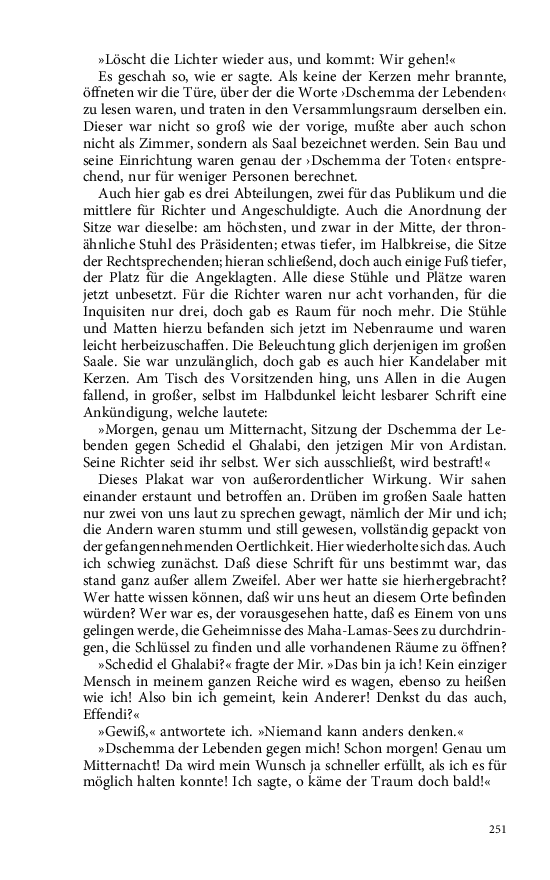 »Löscht die Lichter wieder aus, und kommt: Wir gehen!«

Es geschah so, wie er sagte. Als keine der Kerzen mehr brannte, öffneten wir die Türe, über der die Worte ›Dschemma der Lebenden‹ zu lesen waren, und traten in den Versammlungsraum derselben ein. Dieser war nicht so groß wie der vorige, mußte aber auch schon nicht als Zimmer, sondern als Saal bezeichnet werden. Sein Bau und seine Einrichtung waren genau der ›Dschemma der Toten‹ entsprechend, nur für weniger Personen berechnet.

Auch hier gab es drei Abteilungen, zwei für das Publikum und die mittlere für Richter und Angeschuldigte. Auch die Anordnung der Sitze war dieselbe: am höchsten, und zwar in der Mitte, der thronähnliche Stuhl des Präsidenten; etwas tiefer, im Halbkreise, die Sitze der Rechtsprechenden; hieran schließend, doch auch einige Fuß tiefer, der Platz für die Angeklagten. Alle diese Stühle und Plätze waren jetzt unbesetzt. Für die Richter waren nur acht vorhanden, für die Inquisiten nur drei, doch gab es Raum für noch mehr. Die Stühle und Matten hierzu befanden sich jetzt im Nebenraume und waren leicht herbeizuschaffen. Die Beleuchtung glich derjenigen im großen Saale. Sie war unzulänglich, doch gab es auch hier Kandelaber mit Kerzen. Am Tisch des Vorsitzenden hing, uns Allen in die Augen fallend, in großer, selbst im Halbdunkel leicht lesbarer Schrift eine Ankündigung, welche lautete:

»Morgen, genau um Mitternacht, Sitzung der Dschemma der Lebenden gegen Schedid el Ghalabi, den jetzigen Mir von Ardistan. Seine Richter seid ihr selbst. Wer sich ausschließt, wird bestraft!«

Dieses Plakat war von außerordentlicher Wirkung. Wir sahen einander erstaunt und betroffen an. Drüben im großen Saale hatten nur zwei von uns laut zu sprechen gewagt, nämlich der Mir und ich; die Andern waren stumm und still gewesen, vollständig gepackt von der gefangennehmenden Oertlichkeit. Hier wiederholte sich das. Auch ich schwieg zunächst. Daß diese Schrift für uns bestimmt war, das stand ganz außer allem Zweifel. Aber wer hatte sie hierhergebracht? Wer hatte wissen können, daß wir uns heut an diesem Orte befinden würden? Wer war es, der vorausgesehen hatte, daß es Einem von uns gelingen werde, die Geheimnisse des Maha-Lamas-Sees zu durchdringen, die Schlüssel zu finden und alle vorhandenen Räume zu öffnen?

»Schedid el Ghalabi?« fragte der Mir. »Das bin ja ich! Kein einziger Mensch in meinem ganzen Reiche wird es wagen, ebenso zu heißen wie ich! Also bin ich gemeint, kein Anderer! Denkst du das auch, Effendi?«

»Gewiß,« antwortete ich. »Niemand kann anders denken.«

»Dschemma der Lebenden gegen mich! Schon morgen! Genau um Mitternacht! Da wird mein Wunsch ja schneller erfüllt, als ich es für möglich halten konnte! Ich sagte, o käme der Traum doch bald!«

251